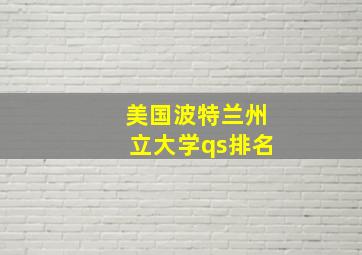 美国波特兰州立大学qs排名